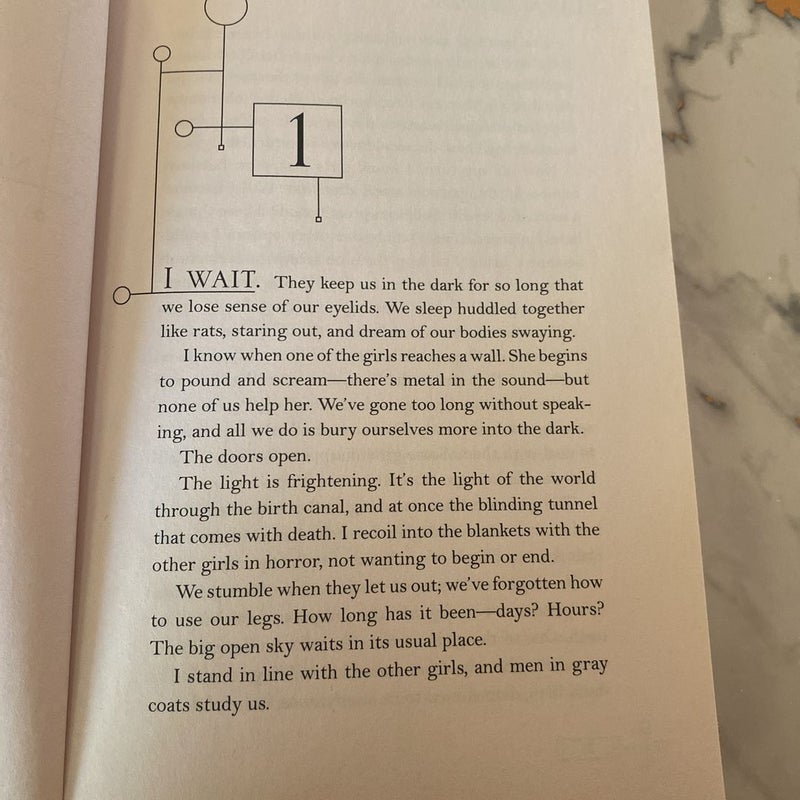 1

I WAIT. They keep us in the dark for so long that we lose sense of our eyelids. We sleep huddled together like rats, staring out, and dream of our bodies swaying.

I know when one of the girls reaches a wall. She begins to pound and scream—there's metal in the sound—but none of us help her. We've gone too long without speaking, and all we do is bury ourselves more into the dark.

The doors open.

The light is frightening. It's the light of the world through the birth canal, and at once the blinding tunnel that comes with death. I recoil into the blankets with the other girls in horror, not wanting to begin or end.

We stumble when they let us out; we've forgotten how to use our legs. How long has it been—days? Hours? The big open sky waits in its usual place.

I stand in line with the other girls, and men in gray coats study us.